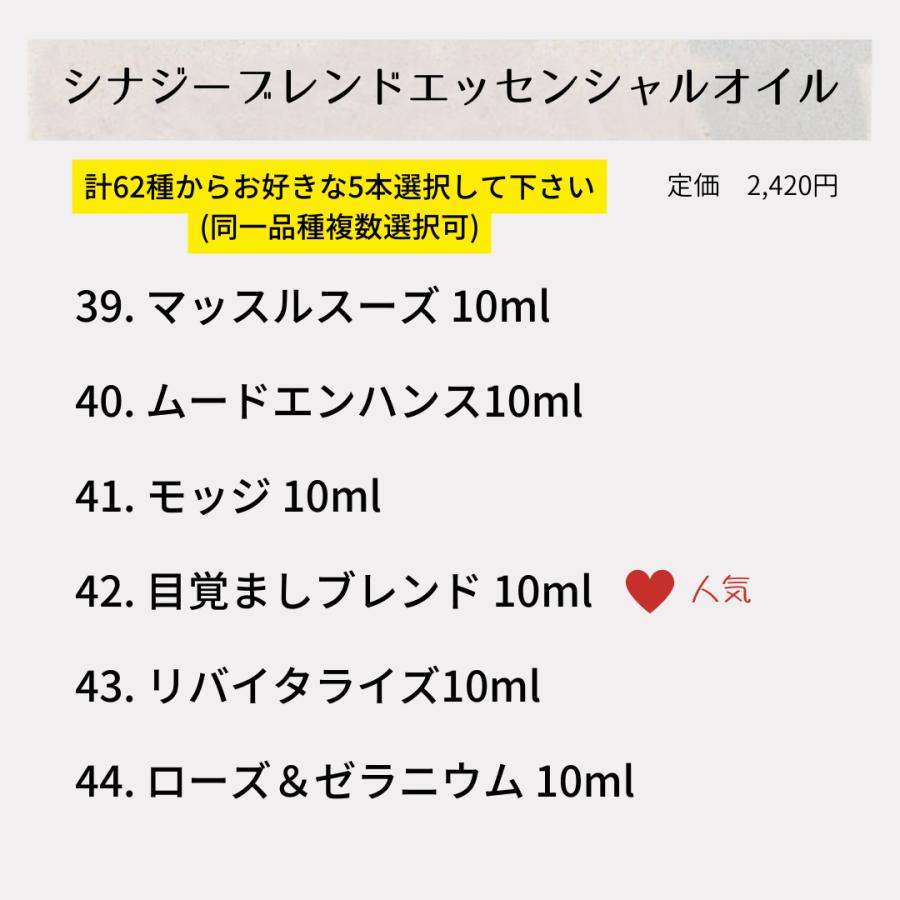 シナジーブレンドエッセンシャルオイル

計62種からお好きな5本選択して下さい
(同一品種複数選択可)

定価　2,420円

39. マッスルスーズ 10ml

40. ムードエンハンス10ml

41. モッジ 10ml

42. 目覚ましブレンド 10ml 人気

43. リバイタライズ10ml

44. ローズ＆ゼラニウム 10ml